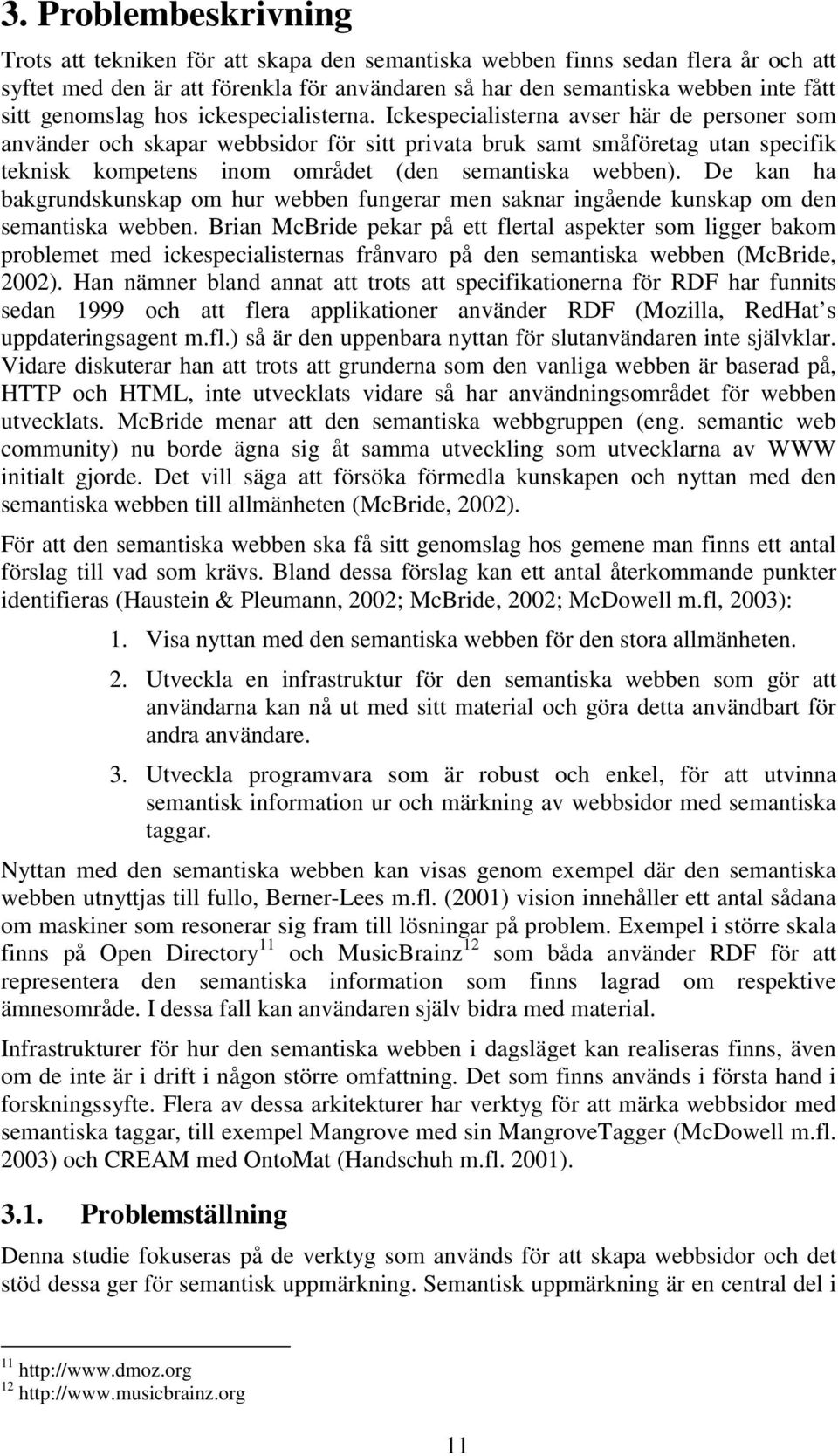 3. Problembeskrivning

Trots att tekniken för att skapa den semantiska webben finns sedan flera år och att syftet med den är att förenkla för användaren så har den semantiska webben inte fått sitt genomslag hos ickespecialisterna. Ickespecialisterna avser här de personer som använder och skapar webbsidor för sitt privata bruk samt småföretag utan specifik teknisk kompetens inom området (den semantiska webben). De kan ha bakgrundskunskap om hur webben fungerar men saknar ingående kunskap om den semantiska webben. Brian McBride pekar på ett flertal aspekter som ligger bakom problemet med ickespecialisternas frånvaro på den semantiska webben (McBride, 2002). Han nämner bland annat att trots att specifikationerna för RDF har funnits sedan 1999 och att flera applikationer använder RDF (Mozilla, RedHat s uppdateringsagent m.fl.) så är den uppenbara nyttan för slutanvändaren inte självklar. Vidare diskuterar han att trots att grunderna som den vanliga webben är baserad på, HTTP och HTML, inte utvecklats vidare så har användningsområdet för webben utvecklats. McBride menar att den semantiska webbgruppen (eng. semantic web community) nu borde ägna sig åt samma utveckling som utvecklarna av WWW initialt gjorde. Det vill säga att försöka förmedla kunskapen och nyttan med den semantiska webben till allmänheten (McBride, 2002).

För att den semantiska webben ska få sitt genomslag hos gemene man finns ett antal förslag till vad som krävs. Bland dessa förslag kan ett antal återkommande punkter identifieras (Haustein & Pleumann, 2002; McBride, 2002; McDowell m.fl, 2003):

1. Visa nyttan med den semantiska webben för den stora allmänheten.

2. Utveckla en infrastruktur för den semantiska webben som gör att användarna kan nå ut med sitt material och göra detta användbart för andra användare.

3. Utveckla programvara som är robust och enkel, för att utvinna semantisk information ur och märkning av webbsidor med semantiska taggar.

Nyttan med den semantiska webben kan visas genom exempel där den semantiska webben utnyttjas till fullo, Berner-Lees m.fl. (2001) vision innehåller ett antal sådana om maskiner som resonerar sig fram till lösningar på problem. Exempel i större skala finns på Open Directory$^{11}$ och MusicBrainz$^{12}$ som båda använder RDF för att representera den semantiska information som finns lagrad om respektive ämnesområde. I dessa fall kan användaren själv bidra med material.

Infrastrukturer för hur den semantiska webben i dagsläget kan realiseras finns, även om de inte är i drift i någon större omfattning. Det som finns används i första hand i forskningssyfte. Flera av dessa arkitekturer har verktyg för att märka webbsidor med semantiska taggar, till exempel Mangrove med sin MangroveTagger (McDowell m.fl. 2003) och CREAM med OntoMat (Handschuh m.fl. 2001).

3.1. Problemställning

Denna studie fokuseras på de verktyg som används för att skapa webbsidor och det stöd dessa ger för semantisk uppmärkning. Semantisk uppmärkning är en central del i

$^{11}$ http://www.dmoz.org
$^{12}$ http://www.musicbrainz.org

11